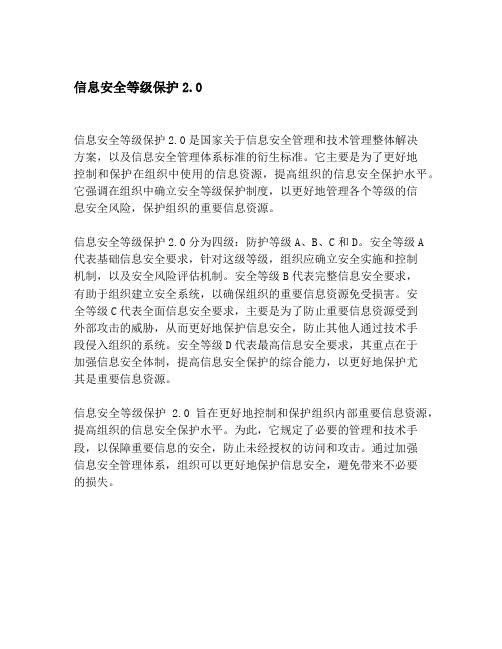 信息安全等级保护 2.0

信息安全等级保护 2.0 是国家关于信息安全管理和技术管理整体解决方案，以及信息安全管理体系标准的衍生标准。它主要是为了更好地控制和保护在组织中使用的信息资源，提高组织的信息安全保护水平。它强调在组织中确立安全等级保护制度，以更好地管理各个等级的信息安全风险，保护组织的重要信息资源。

信息安全等级保护 2.0 分为四级：防护等级 A、B、C 和 D。安全等级 A 代表基础信息安全要求，针对这级等级，组织应确立安全实施和控制机制，以及安全风险评估机制。安全等级 B 代表完整信息安全要求，有助于组织建立安全系统，以确保组织的重要信息资源免受损害。安全等级 C 代表全面信息安全要求，主要是为了防止重要信息资源受到外部攻击的威胁，从而更好地保护信息安全，防止其他人通过技术手段侵入组织的系统。安全等级 D 代表最高信息安全要求，其重点在于加强信息安全体制，提高信息安全保护的综合能力，以更好地保护尤其是重要信息资源。

信息安全等级保护 2.0 旨在更好地控制和保护组织内部重要信息资源，提高组织的信息安全保护水平。为此，它规定了必要的管理和技术手段，以保障重要信息的安全，防止未经授权的访问和攻击。通过加强信息安全管理体系，组织可以更好地保护信息安全，避免带来不必要的损失。